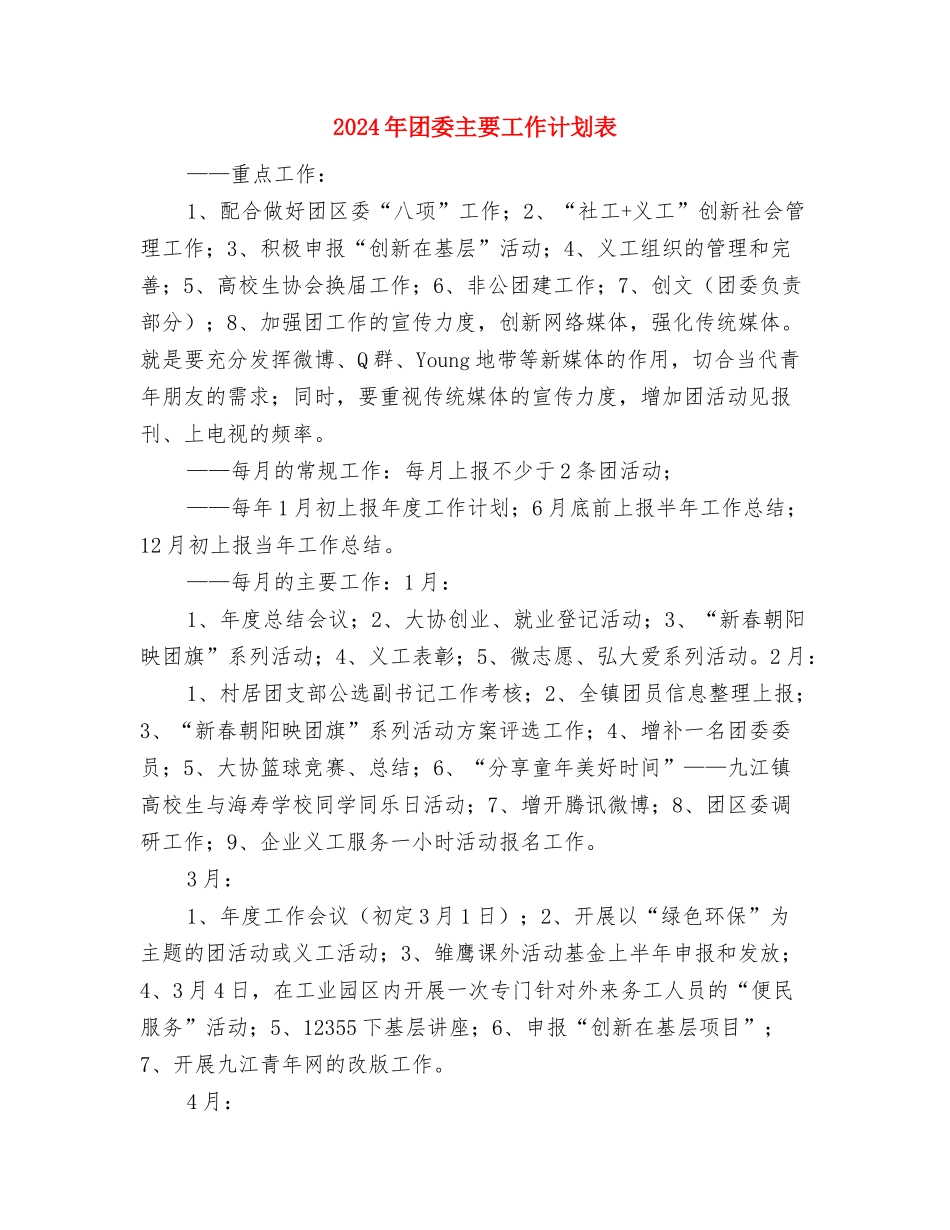 2024年团委主要工作计划表

——重点工作：

1、配合做好团区委“八项”工作；2、“社工+义工”创新社会管理工作；3、积极申报“创新在基层”活动；4、义工组织的管理和完善；5、高校生协会换届工作；6、非公团建工作；7、创文（团委负责部分）；8、加强团工作的宣传力度，创新网络媒体，强化传统媒体。就是要充分发挥微博、Q群、Young地带等新媒体的作用，切合当代青年朋友的需求；同时，要重视传统媒体的宣传力度，增加团活动见报刊、上电视的频率。

——每月的常规工作：每月上报不少于2条团活动；

——每年1月初上报年度工作计划；6月底前上报半年工作总结；12月初上报当年工作总结。

——每月的主要工作：1月：

1、年度总结会议；2、大协创业、就业登记活动；3、“新春朝阳映团旗”系列活动；4、义工表彰；5、微志愿、弘大爱系列活动。2月：

1、村居团支部公选副书记工作考核；2、全镇团员信息整理上报；3、“新春朝阳映团旗”系列活动方案评选工作；4、增补一名团委委员；5、大协篮球竞赛、总结；6、“分享童年美好时间”——九江镇高校生与海寿学校同学同乐日活动；7、增开腾讯微博；8、团区委调研工作；9、企业义工服务一小时活动报名工作。

3月：

1、年度工作会议（初定3月1日）；2、开展以“绿色环保”为主题的团活动或义工活动；3、雏鹰课外活动基金上半年申报和发放；4、3月4日，在工业园区内开展一次专门针对外来务工人员的“便民服务”活动；5、12355下基层讲座；6、申报“创新在基层项目”；7、开展九江青年网的改版工作。

4月：